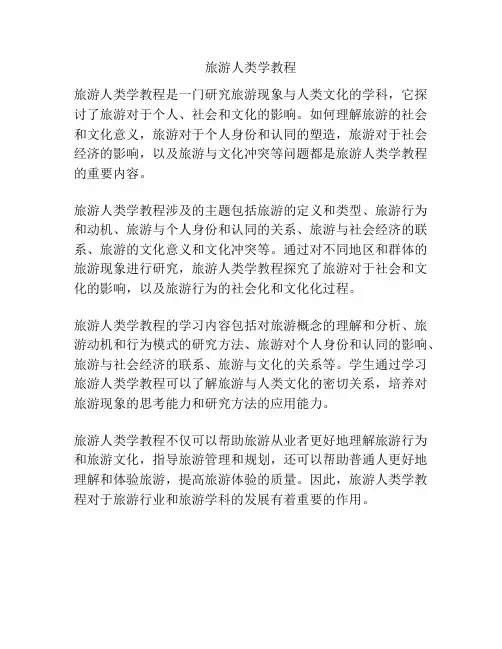 旅游人类学教程

旅游人类学教程是一门研究旅游现象与人类文化的学科，它探讨了旅游对于个人、社会和文化的影响。如何理解旅游的社会和文化意义，旅游对于个人身份和认同的塑造，旅游对于社会经济的影响，以及旅游与文化冲突等问题都是旅游人类学教程的重要内容。

旅游人类学教程涉及的主题包括旅游的定义和类型、旅游行为和动机、旅游与个人身份和认同的关系、旅游与社会经济的联系、旅游的文化意义和文化冲突等。通过对不同地区和群体的旅游现象进行研究，旅游人类学教程探究了旅游对于社会和文化的影响，以及旅游行为的社会化和文化化过程。

旅游人类学教程的学习内容包括对旅游概念的理解和分析、旅游动机和行为模式的研究方法、旅游对个人身份和认同的影响、旅游与社会经济的联系、旅游与文化的关系等。学生通过学习旅游人类学教程可以了解旅游与人类文化的密切关系，培养对旅游现象的思考能力和研究方法的应用能力。

旅游人类学教程不仅可以帮助旅游从业者更好地理解旅游行为和旅游文化，指导旅游管理和规划，还可以帮助普通人更好地理解和体验旅游，提高旅游体验的质量。因此，旅游人类学教程对于旅游行业和旅游学科的发展有着重要的作用。